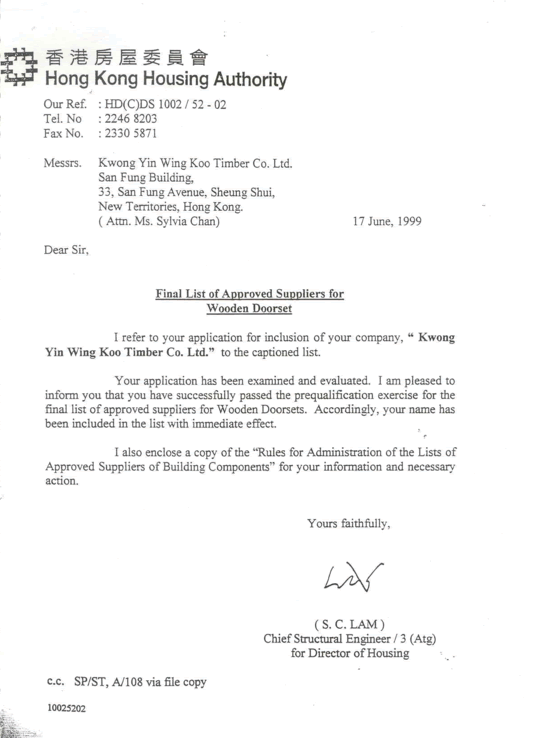 香港房屋委員會
Hong Kong Housing Authority

Our Ref. : HD(C)DS 1002 / 52 - 02
Tel. No : 2246 8203
Fax No. : 2330 5871

Messrs. Kwong Yin Wing Koo Timber Co. Ltd.
San Fung Building,
33, San Fung Avenue, Sheung Shui,
New Territories, Hong Kong.
( Attn. Ms. Sylvia Chan) 17 June, 1999

Dear Sir,

Final List of Approved Suppliers for
Wooden Doorset

I refer to your application for inclusion of your company, " Kwong Yin Wing Koo Timber Co. Ltd." to the captioned list.

Your application has been examined and evaluated. I am pleased to inform you that you have successfully passed the prequalification exercise for the final list of approved suppliers for Wooden Doorsets. Accordingly, your name has been included in the list with immediate effect.

I also enclose a copy of the "Rules for Administration of the Lists of Approved Suppliers of Building Components" for your information and necessary action.

Yours faithfully,

( S. C. LAM )
Chief Structural Engineer / 3 (Atg)
for Director of Housing

c.c. SP/ST, A/108 via file copy

10025202